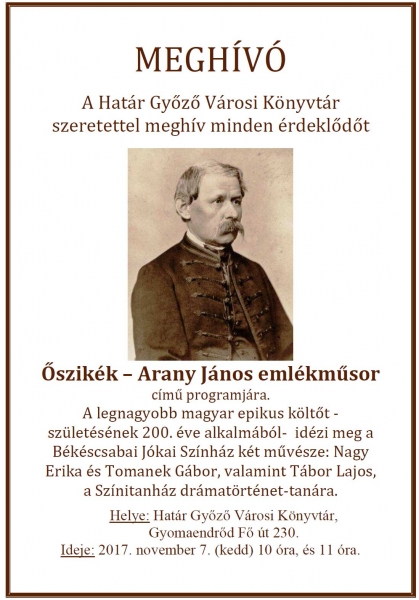 MEGHÍVÓ

A Határ Győző Városi Könyvtár szeretettel meghív minden érdeklődőt

Őszikék – Arany János emlékműsor
című programjára.
A legnagyobb magyar epikus költőt - születésének 200. éve alkalmából- idézi meg a Békéscsabai Jókai Színház két művésze: Nagy Erika és Tomanek Gábor, valamint Tábor Lajos, a Színitanház drámatörténet-tanára.

Helye: Határ Győző Városi Könyvtár, Gyomaendrőd Fő út 230.
Ideje: 2017. november 7. (kedd) 10 óra, és 11 óra.